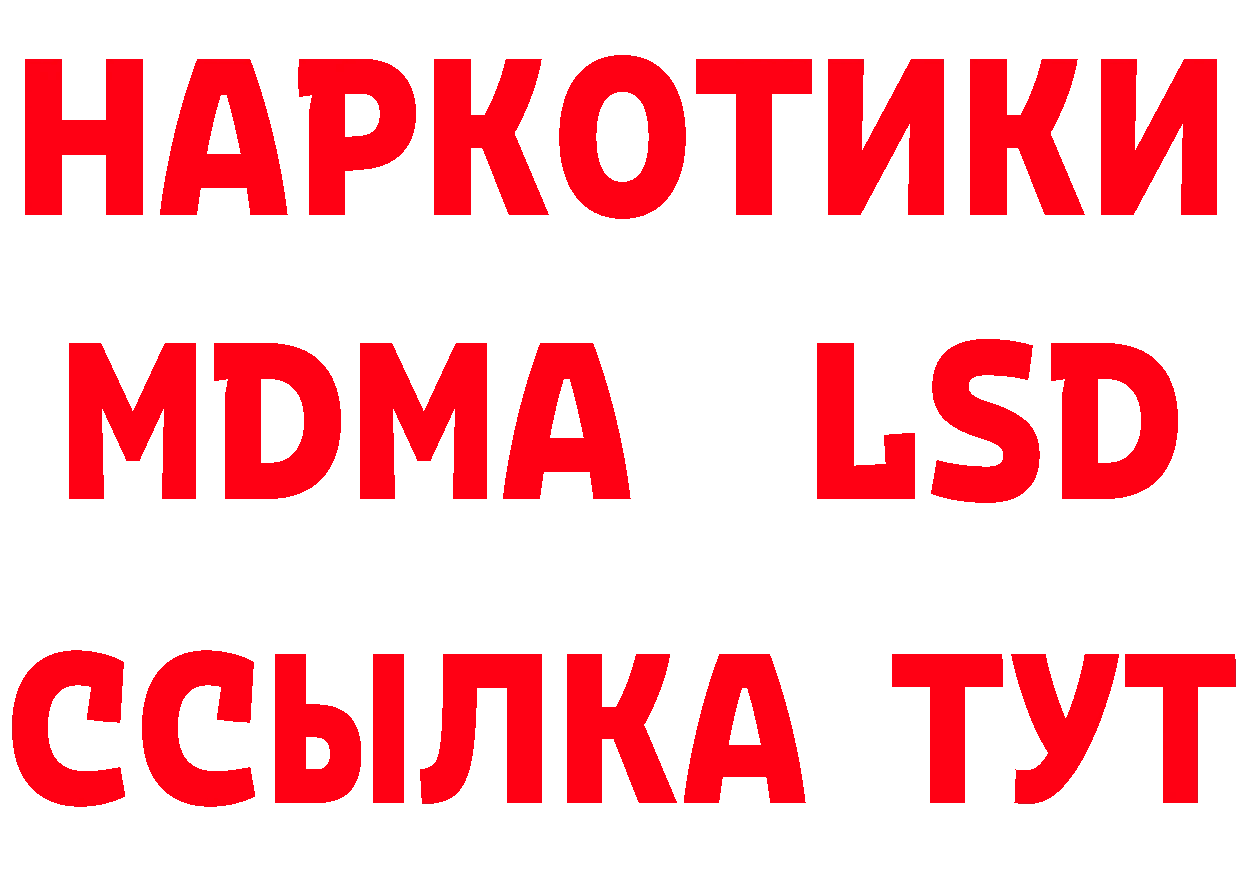 НАРКОТИКИ
MDMA LSD
ССЫЛКА ТУТ